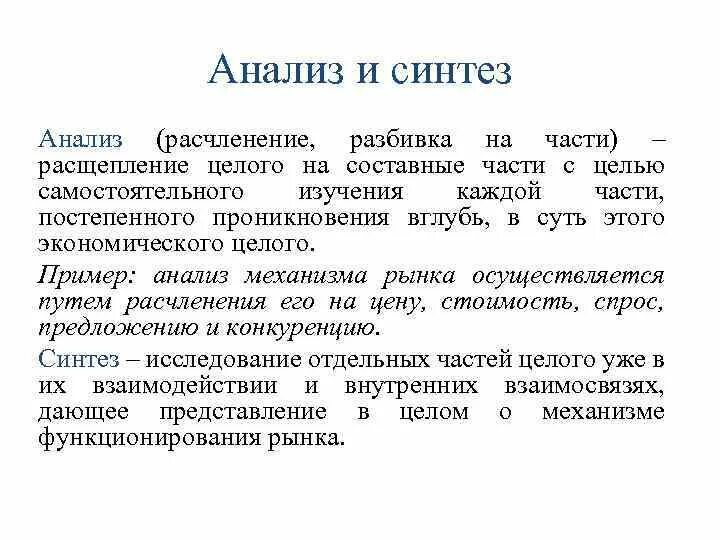 Анализ и синтез

Анализ (расчленение, разбивка на части) – расщепление целого на составные части с целью самостоятельного изучения каждой части, постепенного проникновения вглубь, в суть этого экономического целого.

Пример: анализ механизма рынка осуществляется путем расчленения его на цену, стоимость, спрос, предложению и конкуренцию.

Синтез – исследование отдельных частей целого уже в их взаимодействии и внутренних взаимосвязях, дающее представление в целом о механизме функционирования рынка.